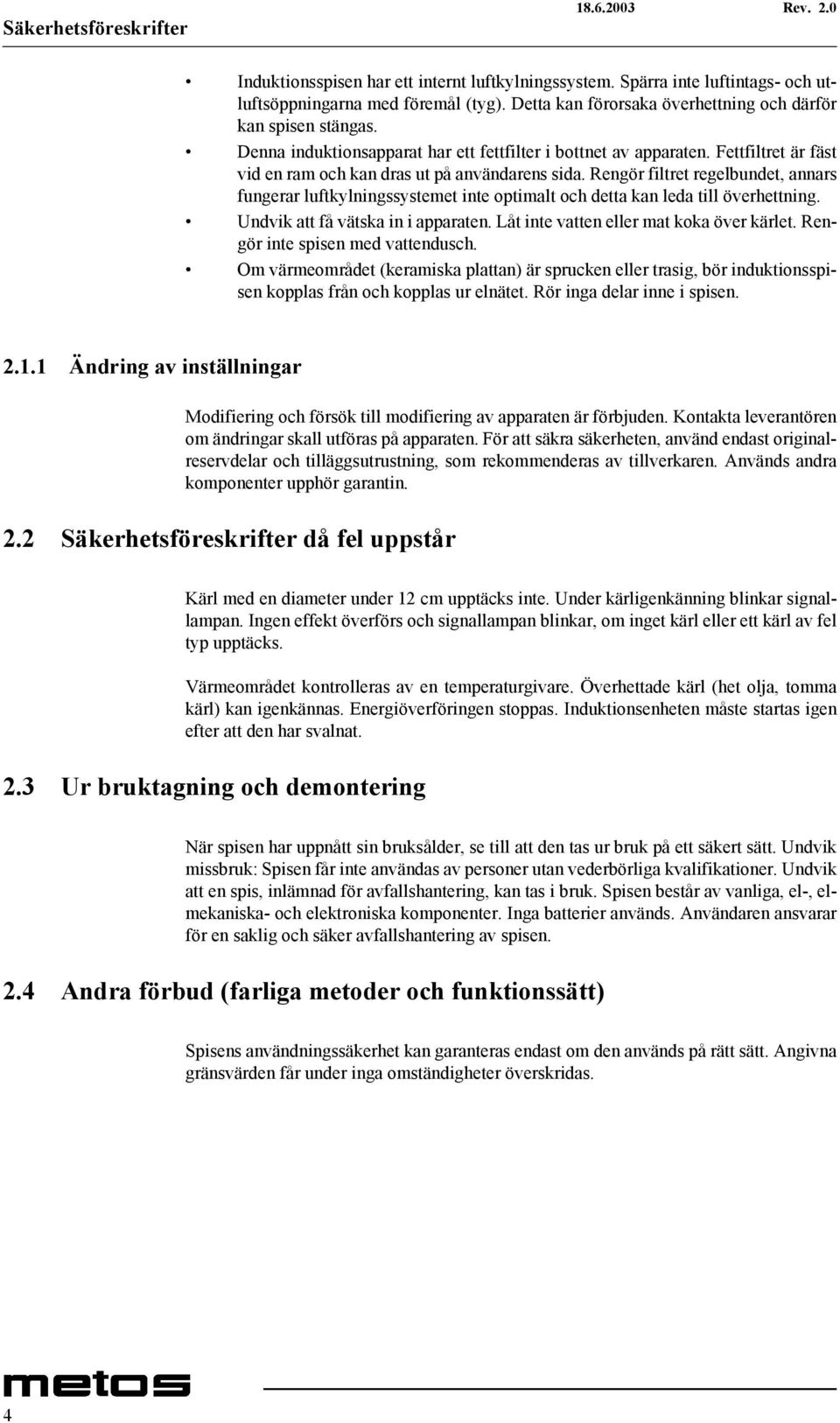 Säkerhetsföreskrifter 18.6.2003 Rev. 2.0

• Induktionsspisen har ett internt luftkylningssystem. Spärra inte luftintags- och utluftsöppningarna med föremål (tyg). Detta kan förorsaka överhettning och därför kan spisen stängas.
• Denna induktionsapparat har ett fettfilter i bottnet av apparaten. Fettfiltret är fäst vid en ram och kan dras ut på användarens sida. Rengör filtret regelbundet, annars fungerar luftkylningssystemet inte optimalt och detta kan leda till överhettning.
• Undvik att få vätska in i apparaten. Låt inte vatten eller mat koka över kärlet. Rengör inte spisen med vattendusch.
• Om värmeområdet (keramiska plattan) är sprucken eller trasig, bör induktionsspisen kopplas från och kopplas ur elnätet. Rör inga delar inne i spisen.

2.1.1 Ändring av inställningar

Modifiering och försök till modifiering av apparaten är förbjuden. Kontakta leverantören om ändringar skall utföras på apparaten. För att säkra säkerheten, använd endast originalreservdelar och tilläggsutrustning, som rekommenderas av tillverkaren. Används andra komponenter upphör garantin.

2.2 Säkerhetsföreskrifter då fel uppstår

Kärl med en diameter under 12 cm upptäcks inte. Under kärligenkänning blinkar signallampan. Ingen effekt överförs och signallampan blinkar, om inget kärl eller ett kärl av fel typ upptäcks.

Värmeområdet kontrolleras av en temperaturgivare. Överhettade kärl (het olja, tomma kärl) kan igenkännas. Energiöverföringen stoppas. Induktionsenheten måste startas igen efter att den har svalnat.

2.3 Ur bruktagning och demontering

När spisen har uppnått sin bruksålder, se till att den tas ur bruk på ett säkert sätt. Undvik missbruk: Spisen får inte användas av personer utan vederbörliga kvalifikationer. Undvik att en spis, inlämnad för avfallshantering, kan tas i bruk. Spisen består av vanliga, el-, elmekaniska- och elektroniska komponenter. Inga batterier används. Användaren ansvarar för en saklig och säker avfallshantering av spisen.

2.4 Andra förbud (farliga metoder och funktionssätt)

Spisens användningssäkerhet kan garanteras endast om den används på rätt sätt. Angivna gränsvärden får under inga omständigheter överskridas.

metos
4